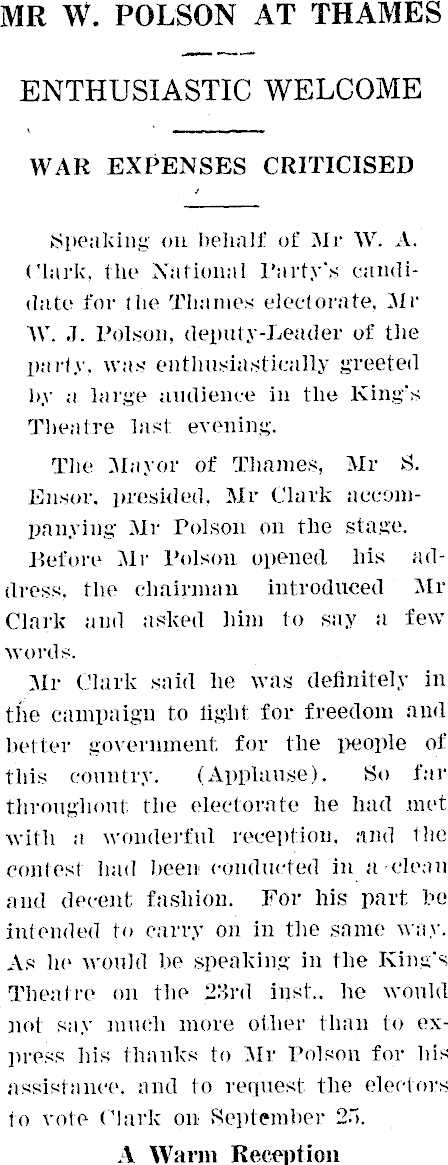 MR W. POLSON AT THAMES

ENTHUSIASTIC WELCOME

WAR EXPENSES CRITICISED

Speaking on behalf of Mr W. A. Clark, the National Party's candidate for the Thames electorate, Mr W. J. Polson, deputy-Leader of the party, was enthusiastically greeted by a large audience in the King's Theatre last evening.

The Mayor of Thames, Mr S. Ensor, presided, Mr Clark accompanying Mr Polson on the stage.

Before Mr Polson opened his address, the chairman introduced Mr Clark and asked him to say a few words.

Mr Clark said he was definitely in the campaign to fight for freedom and better government for the people of this country. (Applause). So far throughout the electorate he had met with a wonderful reception, and the contest had been conducted in a clean and decent fashion. For his part he intended to carry on in the same way. As he would be speaking in the King's Theatre on the 23rd inst., he would not say much more other than to express his thanks to Mr Polson for his assistance, and to request the electors to vote Clark on September 25.

A Warm Reception